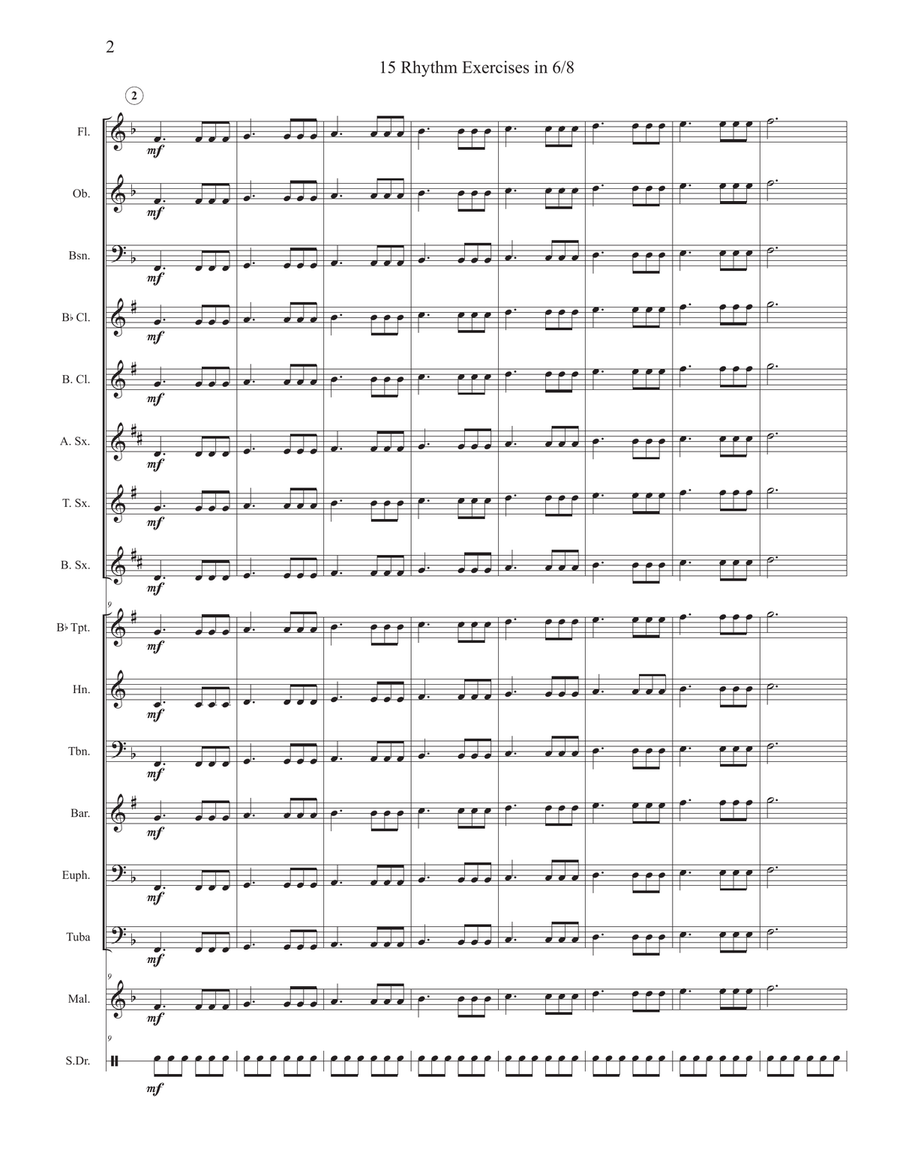 2

15 Rhythm Exercises in 6/8

2

Fl.
mf

Ob.
mf

Bsn.
mf

B♭ Cl.
mf

B. Cl.
mf

A. Sx.
mf

T. Sx.
mf

B. Sx.
mf

9

B♭ Tpt.
mf

Hn.
mf

Tbn.
mf

Bar.
mf

Euph.
mf

Tuba
mf

9

Mal.
mf

9

S.Dr.
mf